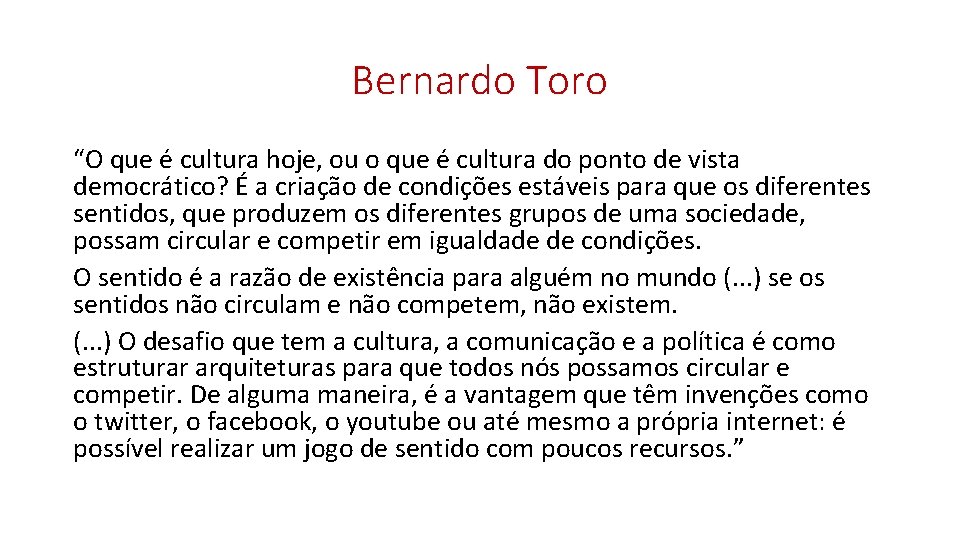 Bernardo Toro

“O que é cultura hoje, ou o que é cultura do ponto de vista democrático? É a criação de condições estáveis para que os diferentes sentidos, que produzem os diferentes grupos de uma sociedade, possam circular e competir em igualdade de condições.

O sentido é a razão de existência para alguém no mundo (...) se os sentidos não circulam e não competem, não existem.

(...) O desafio que tem a cultura, a comunicação e a política é como estruturar arquiteturas para que todos nós possamos circular e competir. De alguma maneira, é a vantagem que têm invenções como o twitter, o facebook, o youtube ou até mesmo a própria internet: é possível realizar um jogo de sentido com poucos recursos.”